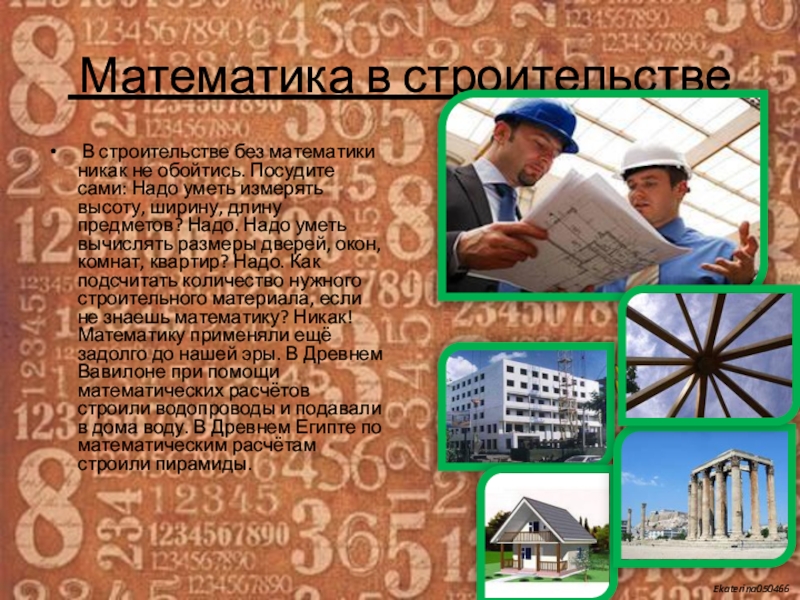 Математика в строительстве

• В строительстве без математики никак не обойтись. Посудите сами: Надо уметь измерять высоту, ширину, длину предметов? Надо. Надо уметь вычислять размеры дверей, окон, комнат, квартир? Надо. Как подсчитать количество нужного строительного материала, если не знаешь математику? Никак! Математику применяли ещё задолго до нашей эры. В Древнем Вавилоне при помощи математических расчётов строили водопроводы и подавали в дома воду. В Древнем Египте по математическим расчётам строили пирамиды.

Ekaterina050466